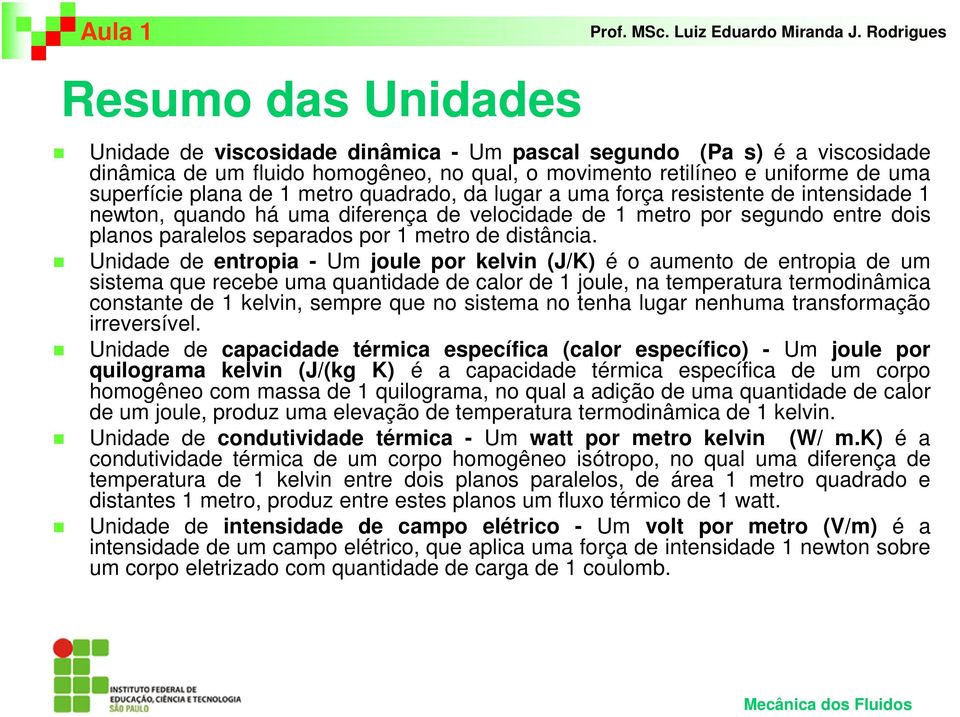 Aula 1

Prof. MSc. Luiz Eduardo Miranda J. Rodrigues

Resumo das Unidades

Unidade de viscosidade dinâmica - Um pascal segundo (Pa s) é a viscosidade dinâmica de um fluido homogêneo, no qual, o movimento retilíneo e uniforme de uma superfície plana de 1 metro quadrado, da lugar a uma força resistente de intensidade 1 newton, quando há uma diferença de velocidade de 1 metro por segundo entre dois planos paralelos separados por 1 metro de distância.

Unidade de entropia - Um joule por kelvin (J/K) é o aumento de entropia de um sistema que recebe uma quantidade de calor de 1 joule, na temperatura termodinâmica constante de 1 kelvin, sempre que no sistema no tenha lugar nenhuma transformação irreversível.

Unidade de capacidade térmica específica (calor específico) - Um joule por quilograma kelvin (J/(kg K) é a capacidade térmica específica de um corpo homogêneo com massa de 1 quilograma, no qual a adição de uma quantidade de calor de um joule, produz uma elevação de temperatura termodinâmica de 1 kelvin.

Unidade de condutividade térmica - Um watt por metro kelvin (W/ m.K) é a condutividade térmica de um corpo homogêneo isótropo, no qual uma diferença de temperatura de 1 kelvin entre dois planos paralelos, de área 1 metro quadrado e distantes 1 metro, produz entre estes planos um fluxo térmico de 1 watt.

Unidade de intensidade de campo elétrico - Um volt por metro (V/m) é a intensidade de um campo elétrico, que aplica uma força de intensidade 1 newton sobre um corpo eletrizado com quantidade de carga de 1 coulomb.

INSTITUTO FEDERAL DE EDUCAÇÃO, CIÊNCIA E TECNOLOGIA SÃO PAULO

Mecânica dos Fluidos